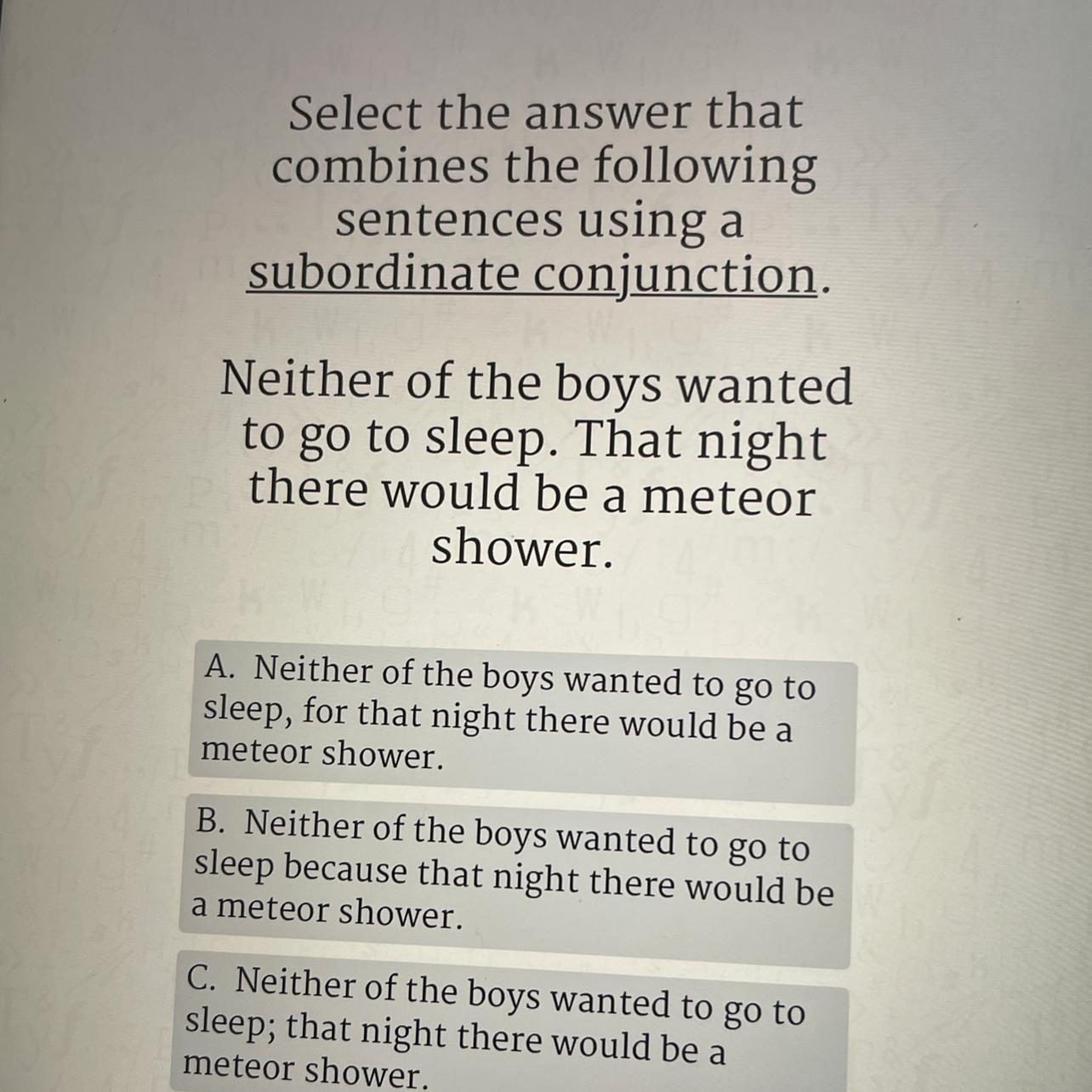 Select the answer that combines the following sentences using a subordinate conjunction.

Neither of the boys wanted to go to sleep. That night there would be a meteor shower.

A. Neither of the boys wanted to go to sleep, for that night there would be a meteor shower.

B. Neither of the boys wanted to go to sleep because that night there would be a meteor shower.

C. Neither of the boys wanted to go to sleep; that night there would be a meteor shower.